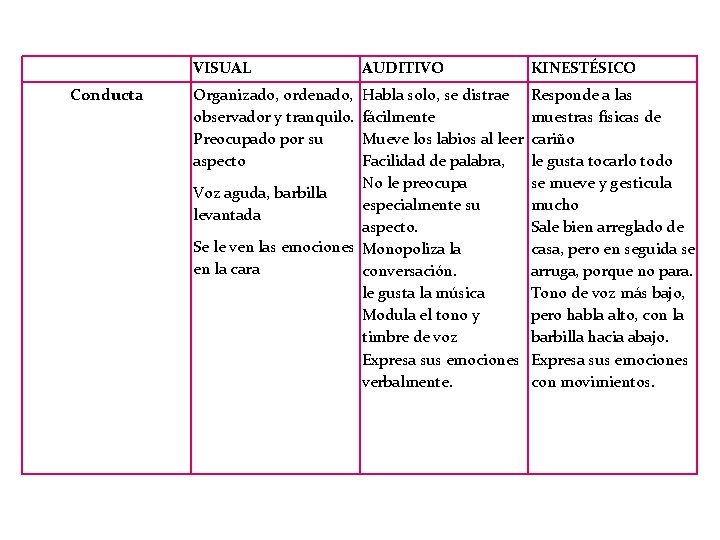 | | VISUAL | AUDITIVO | KINESTÉSICO |
|---|---|---|---|
| Conducta | Organizado, ordenado, observador y tranquilo. Preocupado por su aspecto<br><br>Voz aguda, barbilla levantada<br><br>Se le ven las emociones en la cara | Habla solo, se distrae fácilmente<br>Mueve los labios al leer<br>Facilidad de palabra,<br>No le preocupa especialmente su aspecto.<br>Monopoliza la conversación.<br>le gusta la música<br>Modula el tono y timbre de voz<br>Expresa sus emociones verbalmente. | Responde a las muestras físicas de cariño<br>le gusta tocarlo todo<br>se mueve y gesticula mucho<br>Sale bien arreglado de casa, pero en seguida se arruga, porque no para.<br>Tono de voz más bajo, pero habla alto, con la barbilla hacia abajo.<br>Expresa sus emociones con movimientos. |